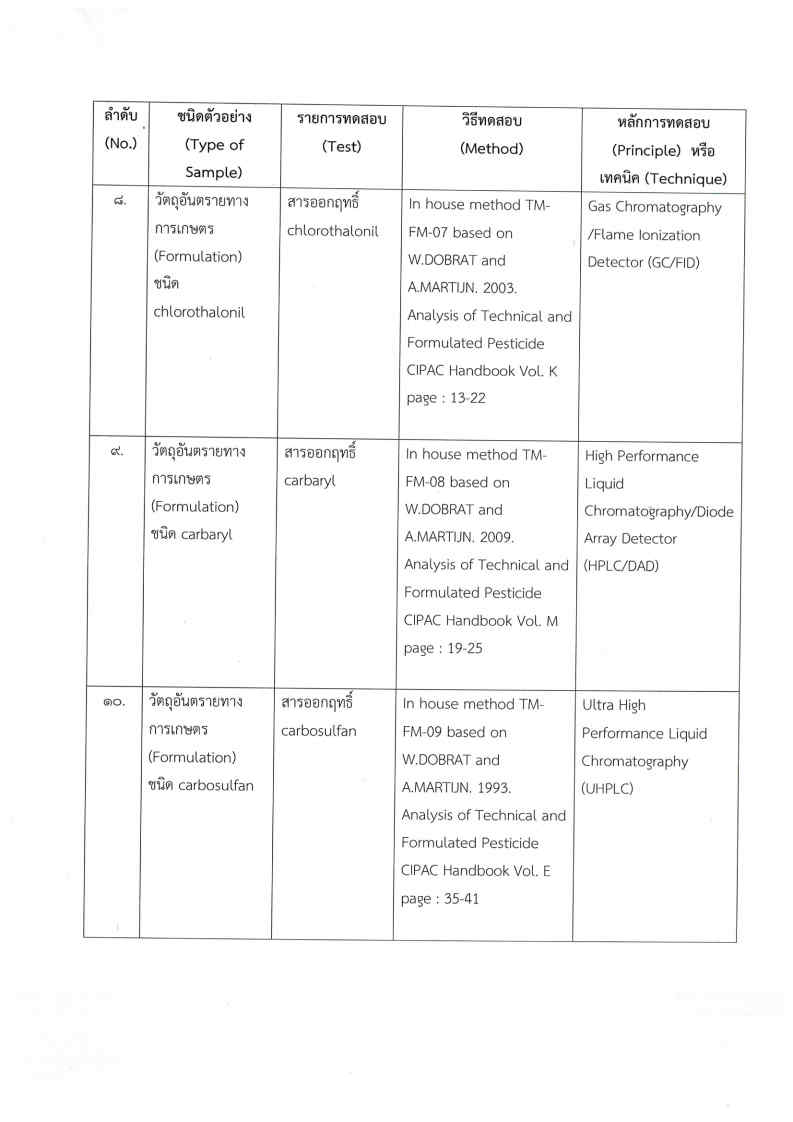 | ลำดับ (No.) | ชนิดตัวอย่าง (Type of Sample) | รายการทดสอบ (Test) | วิธีทดสอบ (Method) | หลักการทดสอบ (Principle) หรือ เทคนิค (Technique) |
|---|---|---|---|---|
| ๘. | วัตถุอันตรายทางการเกษตร (Formulation) ชนิด chlorothalonil | สารออกฤทธิ์ chlorothalonil | In house method TM-FM-07 based on W.DOBRAT and A.MARTIJN. 2003. Analysis of Technical and Formulated Pesticide CIPAC Handbook Vol. K page : 13-22 | Gas Chromatography /Flame Ionization Detector (GC/FID) |
| ๙. | วัตถุอันตรายทางการเกษตร (Formulation) ชนิด carbaryl | สารออกฤทธิ์ carbaryl | In house method TM-FM-08 based on W.DOBRAT and A.MARTIJN. 2009. Analysis of Technical and Formulated Pesticide CIPAC Handbook Vol. M page : 19-25 | High Performance Liquid Chromatography/Diode Array Detector (HPLC/DAD) |
| ๑๐. | วัตถุอันตรายทางการเกษตร (Formulation) ชนิด carbosulfan | สารออกฤทธิ์ carbosulfan | In house method TM-FM-09 based on W.DOBRAT and A.MARTIJN. 1993. Analysis of Technical and Formulated Pesticide CIPAC Handbook Vol. E page : 35-41 | Ultra High Performance Liquid Chromatography (UHPLC) |